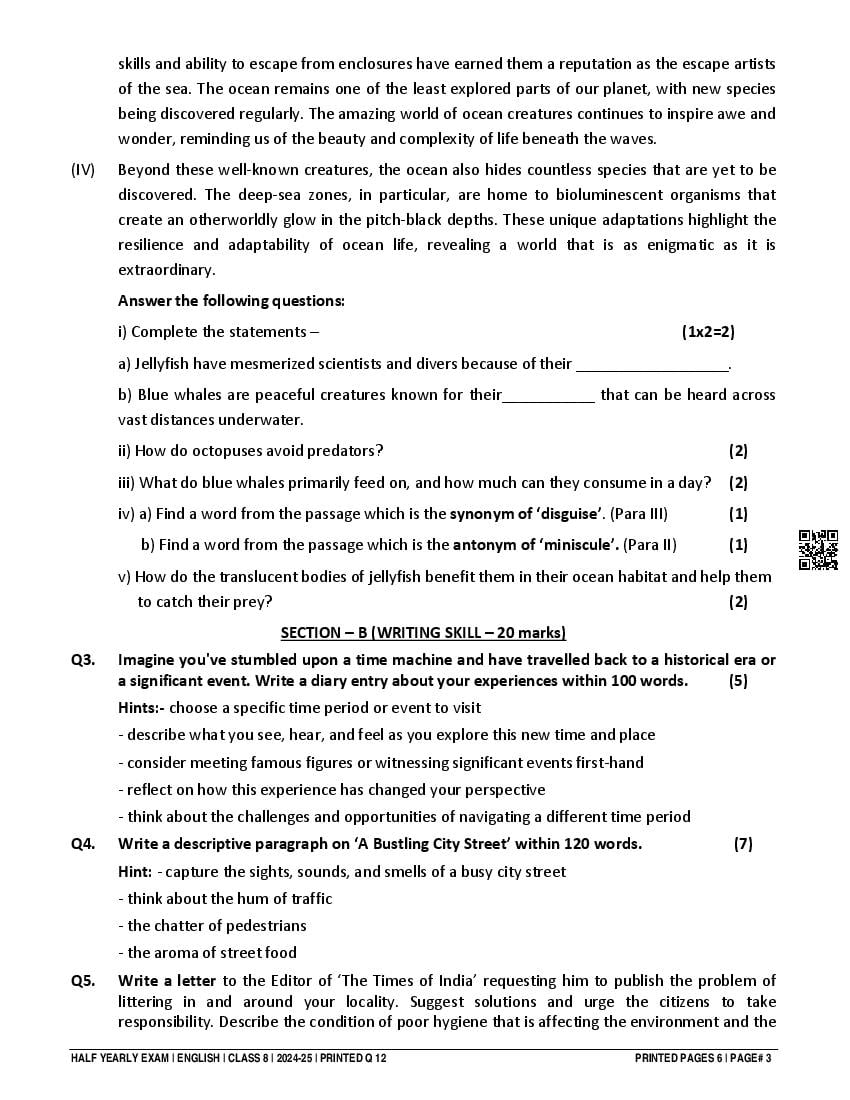 skills and ability to escape from enclosures have earned them a reputation as the escape artists of the sea. The ocean remains one of the least explored parts of our planet, with new species being discovered regularly. The amazing world of ocean creatures continues to inspire awe and wonder, reminding us of the beauty and complexity of life beneath the waves.

(IV) Beyond these well-known creatures, the ocean also hides countless species that are yet to be discovered. The deep-sea zones, in particular, are home to bioluminescent organisms that create an otherworldly glow in the pitch-black depths. These unique adaptations highlight the resilience and adaptability of ocean life, revealing a world that is as enigmatic as it is extraordinary.

Answer the following questions:

i) Complete the statements – (1x2=2)

a) Jellyfish have mesmerized scientists and divers because of their __________________.

b) Blue whales are peaceful creatures known for their___________ that can be heard across vast distances underwater.

ii) How do octopuses avoid predators? (2)

iii) What do blue whales primarily feed on, and how much can they consume in a day? (2)

iv) a) Find a word from the passage which is the synonym of 'disguise'. (Para III) (1)

b) Find a word from the passage which is the antonym of 'miniscule'. (Para II) (1)

v) How do the translucent bodies of jellyfish benefit them in their ocean habitat and help them to catch their prey? (2)

SECTION – B (WRITING SKILL – 20 marks)

Q3. Imagine you've stumbled upon a time machine and have travelled back to a historical era or a significant event. Write a diary entry about your experiences within 100 words. (5)

Hints:- choose a specific time period or event to visit

- describe what you see, hear, and feel as you explore this new time and place

- consider meeting famous figures or witnessing significant events first-hand

- reflect on how this experience has changed your perspective

- think about the challenges and opportunities of navigating a different time period

Q4. Write a descriptive paragraph on 'A Bustling City Street' within 120 words. (7)

Hint: - capture the sights, sounds, and smells of a busy city street

- think about the hum of traffic

- the chatter of pedestrians

- the aroma of street food

Q5. Write a letter to the Editor of 'The Times of India' requesting him to publish the problem of littering in and around your locality. Suggest solutions and urge the citizens to take responsibility. Describe the condition of poor hygiene that is affecting the environment and the

HALF YEARLY EXAM | ENGLISH | CLASS 8 | 2024-25 | PRINTED Q 12 PRINTED PAGES 6 | PAGE# 3